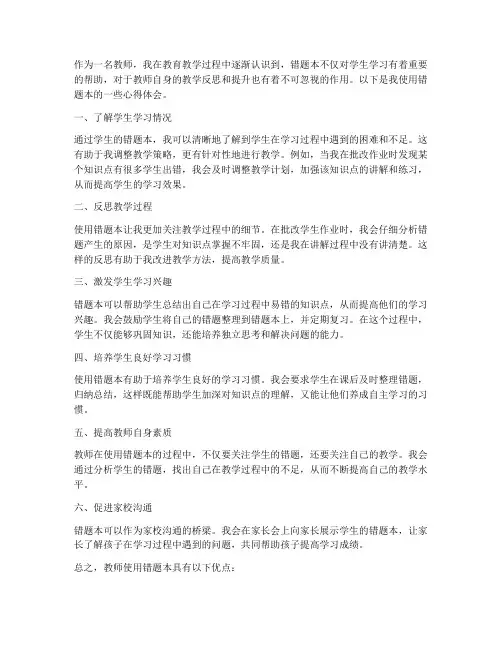 作为一名教师，我在教育教学过程中逐渐认识到，错题本不仅对学生学习有着重要的帮助，对于教师自身的教学反思和提升也有着不可忽视的作用。以下是我使用错题本的一些心得体会。

一、了解学生学习情况

通过学生的错题本，我可以清晰地了解到学生在学习过程中遇到的困难和不足。这有助于我调整教学策略，更有针对性地进行教学。例如，当我在批改作业时发现某个知识点有很多学生出错，我会及时调整教学计划，加强该知识点的讲解和练习，从而提高学生的学习效果。

二、反思教学过程

使用错题本让我更加关注教学过程中的细节。在批改学生作业时，我会仔细分析错题产生的原因，是学生对知识点掌握不牢固，还是我在讲解过程中没有讲清楚。这样的反思有助于我改进教学方法，提高教学质量。

三、激发学生学习兴趣

错题本可以帮助学生总结出自己在学习过程中易错的知识点，从而提高他们的学习兴趣。我会鼓励学生将自己的错题整理到错题本上，并定期复习。在这个过程中，学生不仅能够巩固知识，还能培养独立思考和解决问题的能力。

四、培养学生良好学习习惯

使用错题本有助于培养学生良好的学习习惯。我会要求学生在课后及时整理错题，归纳总结，这样既能帮助学生加深对知识点的理解，又能让他们养成自主学习的习惯。

五、提高教师自身素质

教师在使用错题本的过程中，不仅要关注学生的错题，还要关注自己的教学。我会通过分析学生的错题，找出自己在教学过程中的不足，从而不断提高自己的教学水平。

六、促进家校沟通

错题本可以作为家校沟通的桥梁。我会在家长会上向家长展示学生的错题本，让家长了解孩子在学习过程中遇到的问题，共同帮助孩子提高学习成绩。

总之，教师使用错题本具有以下优点：